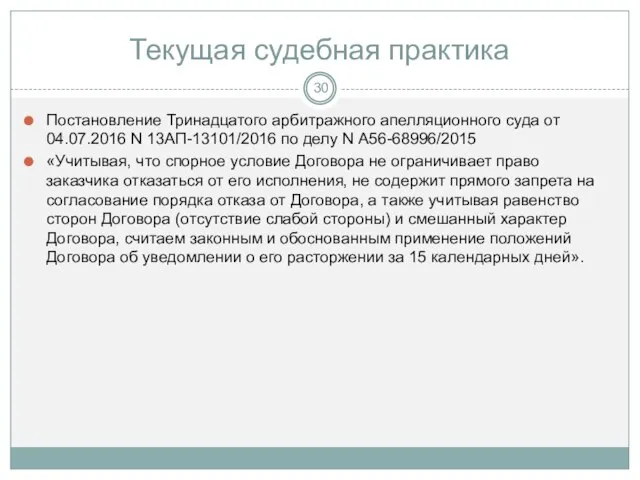 Текущая судебная практика

30

Постановление Тринадцатого арбитражного апелляционного суда от 04.07.2016 N 13АП-13101/2016 по делу N А56-68996/2015

«Учитывая, что спорное условие Договора не ограничивает право заказчика отказаться от его исполнения, не содержит прямого запрета на согласование порядка отказа от Договора, а также учитывая равенство сторон Договора (отсутствие слабой стороны) и смешанный характер Договора, считаем законным и обоснованным применение положений Договора об уведомлении о его расторжении за 15 календарных дней».